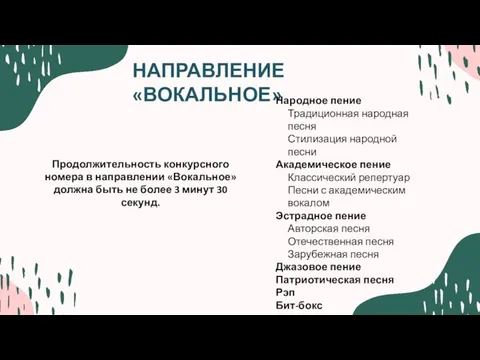 НАПРАВЛЕНИЕ «ВОКАЛЬНОЕ»

Продолжительность конкурсного номера в направлении «Вокальное» должна быть не более 3 минут 30 секунд.

Народное пение
Традиционная народная песня
Стилизация народной песни
Академическое пение
Классический репертуар
Песни с академическим вокалом
Эстрадное пение
Авторская песня
Отечественная песня
Зарубежная песня
Джазовое пение
Патриотическая песня
Рэп
Бит-бокс